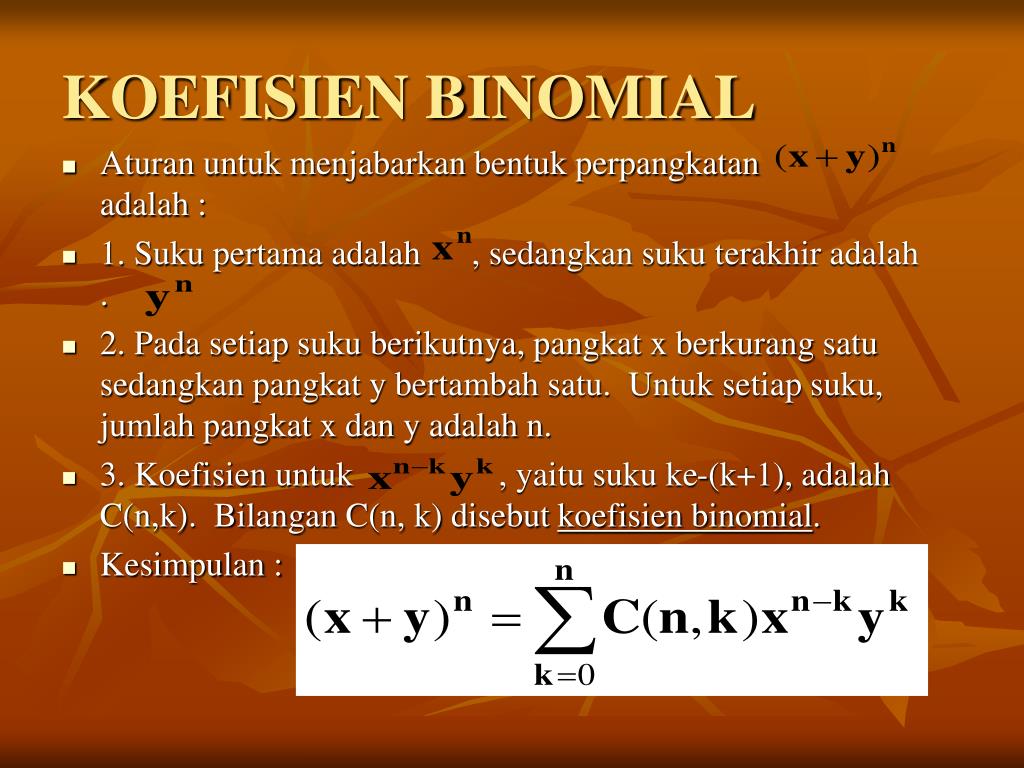 KOEFISIEN BINOMIAL

- Aturan untuk menjabarkan bentuk perpangkatan $(x+y)^n$ adalah :
- 1. Suku pertama adalah $x^n$, sedangkan suku terakhir adalah . $y^n$
- 2. Pada setiap suku berikutnya, pangkat x berkurang satu sedangkan pangkat y bertambah satu. Untuk setiap suku, jumlah pangkat x dan y adalah n.
- 3. Koefisien untuk $x^{n-k}y^k$, yaitu suku ke-(k+1), adalah C(n,k). Bilangan C(n, k) disebut koefisien binomial.
- Kesimpulan :

$(x+y)^n = \sum_{k=0}^{n} C(n,k)x^{n-k}y^k$